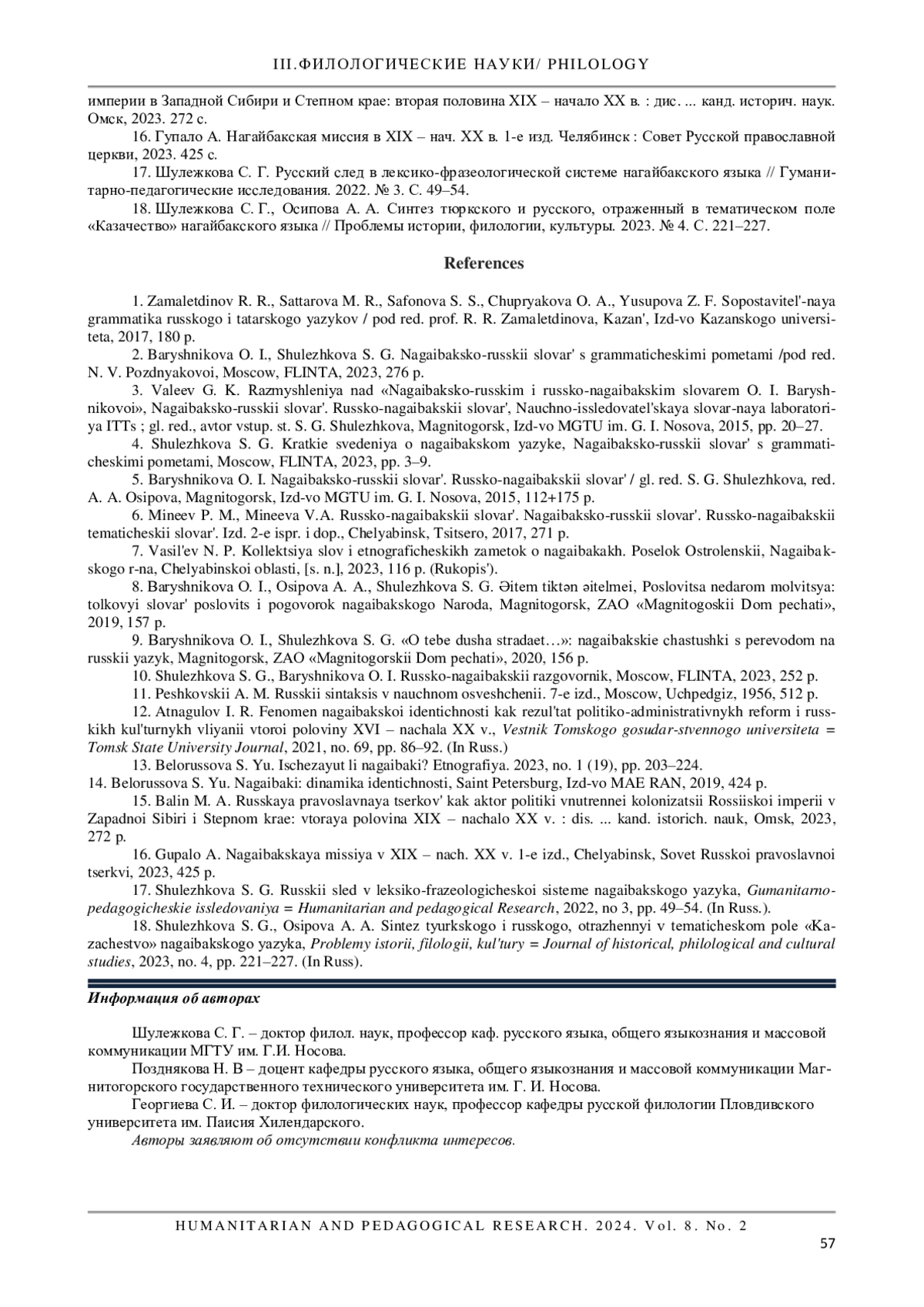 III.ФИЛОЛОГИЧЕСКИЕ НАУКИ/ PHILOLOGY

империи в Западной Сибири и Степном крае: вторая половина XIX – начало XX в. : дис. ... канд. историч. наук. Омск, 2023. 272 с.

16. Гупало А. Нагайбакская миссия в XIX – нач. XX в. 1-е изд. Челябинск : Совет Русской православной церкви, 2023. 425 с.

17. Шулежкова С. Г. Русский след в лексико-фразеологической системе нагайбакского языка // Гуманитарно-педагогические исследования. 2022. № 3. С. 49–54.

18. Шулежкова С. Г., Осипова А. А. Синтез тюркского и русского, отраженный в тематическом поле «Казачество» нагайбакского языка // Проблемы истории, филологии, культуры. 2023. № 4. С. 221–227.

References

1. Zamaletdinov R. R., Sattarova M. R., Safonova S. S., Chupryakova O. A., Yusupova Z. F. Sopostavitel'-naya grammatika russkogo i tatarskogo yazykov / pod red. prof. R. R. Zamaletdinova, Kazan', Izd-vo Kazanskogo universiteta, 2017, 180 p.

2. Baryshnikova O. I., Shulezhkova S. G. Nagaibaksko-russkii slovar' s grammaticheskimi pometami /pod red. N. V. Pozdnyakovoi, Moscow, FLINTA, 2023, 276 p.

3. Valeev G. K. Razmyshleniya nad «Nagaibaksko-russkim i russko-nagaibakskim slovarem O. I. Baryshnikovoi», Nagaibaksko-russkii slovar'. Russko-nagaibakskii slovar', Nauchno-issledovatel'skaya slovar-naya laboratoriya ITTs ; gl. red., avtor vstup. st. S. G. Shulezhkova, Magnitogorsk, Izd-vo MGTU im. G. I. Nosova, 2015, pp. 20–27.

4. Shulezhkova S. G. Kratkie svedeniya o nagaibakskom yazyke, Nagaibaksko-russkii slovar' s grammaticheskimi pometami, Moscow, FLINTA, 2023, pp. 3–9.

5. Baryshnikova O. I. Nagaibaksko-russkii slovar'. Russko-nagaibakskii slovar' / gl. red. S. G. Shulezhkova, red. A. A. Osipova, Magnitogorsk, Izd-vo MGTU im. G. I. Nosova, 2015, 112+175 p.

6. Mineev P. M., Mineeva V.A. Russko-nagaibakskii slovar'. Nagaibaksko-russkii slovar'. Russko-nagaibakskii tematicheskii slovar'. Izd. 2-e ispr. i dop., Chelyabinsk, Tsitsero, 2017, 271 p.

7. Vasil'ev N. P. Kollektsiya slov i etnograficheskikh zametok o nagaibakakh. Poselok Ostrolenskii, Nagaibakskogo r-na, Chelyabinskoi oblasti, [s. n.], 2023, 116 p. (Rukopis').

8. Baryshnikova O. I., Osipova A. A., Shulezhkova S. G. Əitem tiktən əitelmei, Poslovitsa nedarom molvitsya: tolkovyi slovar' poslovits i pogovorok nagaibakskogo Naroda, Magnitogorsk, ZAO «Magnitogoskii Dom pechati», 2019, 157 p.

9. Baryshnikova O. I., Shulezhkova S. G. «O tebe dusha stradaet…»: nagaibakskie chastushki s perevodom na russkii yazyk, Magnitogorsk, ZAO «Magnitogorskii Dom pechati», 2020, 156 p.

10. Shulezhkova S. G., Baryshnikova O. I. Russko-nagaibakskii razgovornik, Moscow, FLINTA, 2023, 252 p.

11. Peshkovskii A. M. Russkii sintaksis v nauchnom osveshchenii. 7-e izd., Moscow, Uchpedgiz, 1956, 512 p.

12. Atnagulov I. R. Fenomen nagaibakskoi identichnosti kak rezul'tat politiko-administrativnykh reform i russkikh kul'turnykh vliyanii vtoroi poloviny XVI – nachala XX v., Vestnik Tomskogo gosudar-stvennogo universiteta = Tomsk State University Journal, 2021, no. 69, pp. 86–92. (In Russ.)

13. Belorussova S. Yu. Ischezayut li nagaibaki? Etnografiya. 2023, no. 1 (19), pp. 203–224.

14. Belorussova S. Yu. Nagaibaki: dinamika identichnosti, Saint Petersburg, Izd-vo MAE RAN, 2019, 424 p.

15. Balin M. A. Russkaya pravoslavnaya tserkov' kak aktor politiki vnutrennei kolonizatsii Rossiiskoi imperii v Zapadnoi Sibiri i Stepnom krae: vtoraya polovina XIX – nachalo XX v. : dis. ... kand. istorich. nauk, Omsk, 2023, 272 p.

16. Gupalo A. Nagaibakskaya missiya v XIX – nach. XX v. 1-e izd., Chelyabinsk, Sovet Russkoi pravoslavnoi tserkvi, 2023, 425 p.

17. Shulezhkova S. G. Russkii sled v leksiko-frazeologicheskoi sisteme nagaibakskogo yazyka, Gumanitarno-pedagogicheskie issledovaniya = Humanitarian and pedagogical Research, 2022, no 3, pp. 49–54. (In Russ.).

18. Shulezhkova S. G., Osipova A. A. Sintez tyurkskogo i russkogo, otrazhennyi v tematicheskom pole «Kazachestvo» nagaibakskogo yazyka, Problemy istorii, filologii, kul'tury = Journal of historical, philological and cultural studies, 2023, no. 4, pp. 221–227. (In Russ).

Информация об авторах

Шулежкова С. Г. – доктор филол. наук, профессор каф. русского языка, общего языкознания и массовой коммуникации МГТУ им. Г.И. Носова.

Позднякова Н. В – доцент кафедры русского языка, общего языкознания и массовой коммуникации Магнитогорского государственного технического университета им. Г. И. Носова.

Георгиева С. И. – доктор филологических наук, профессор кафедры русской филологии Пловдивского университета им. Паисия Хилендарского.

Авторы заявляют об отсутствии конфликта интересов.

HUMANITARIAN AND PEDAGOGICAL RESEARCH. 2024. Vol. 8. No. 2

57